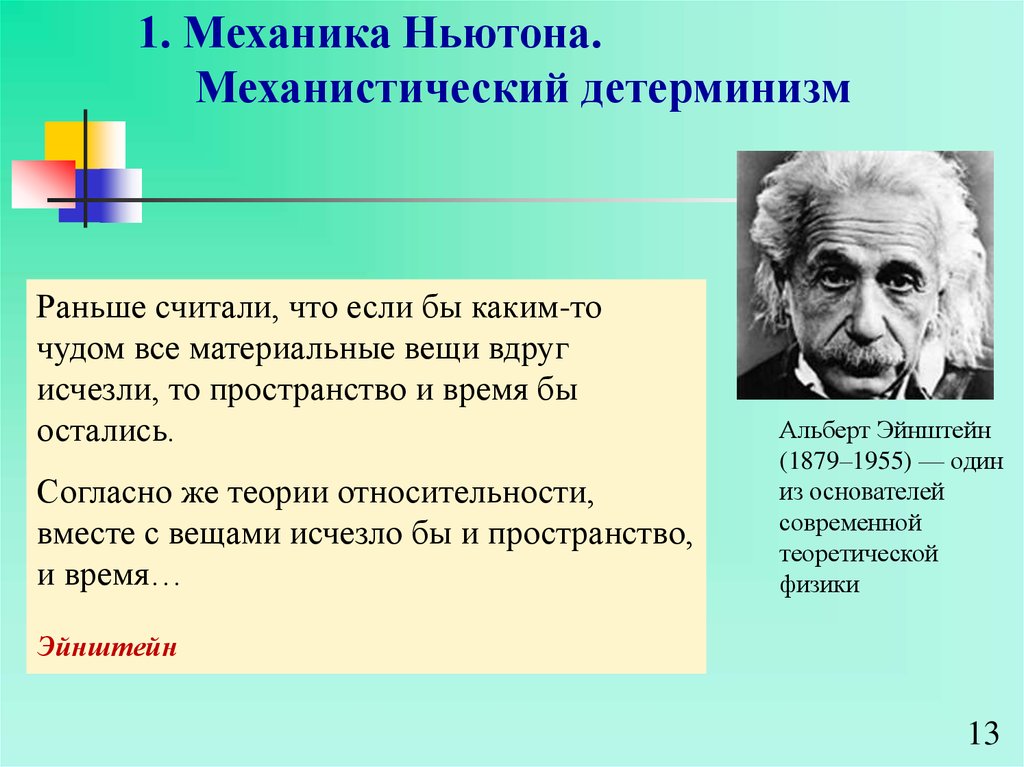 1. Механика Ньютона.
Механистический детерминизм

Раньше считали, что если бы каким-то чудом все материальные вещи вдруг исчезли, то пространство и время бы остались.

Согласно же теории относительности, вместе с вещами исчезло бы и пространство, и время…

Эйнштейн

Альберт Эйнштейн (1879–1955) — один из основателей современной теоретической физики

13